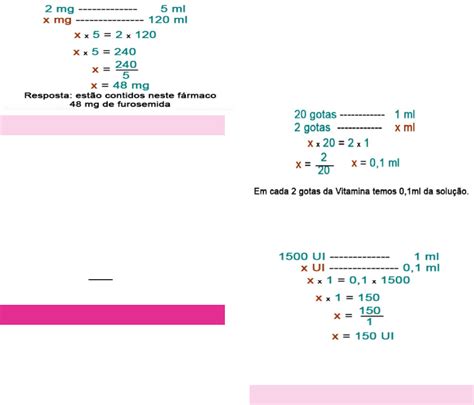 2 mg -------------- 5 ml
x mg ---------------- 120 ml

$x \times 5 = 2 \times 120$

$x \times 5 = 240$

$x = \frac{240}{5}$

$x = 48$ mg

Resposta: estão contidos neste fármaco 48 mg de furosemida

20 gotas ------------ 1 ml
2 gotas ------------ x ml

$x \times 20 = 2 \times 1$

$x = \frac{2}{20}$ $x = 0,1$ ml

Em cada 2 gotas da Vitamina temos 0,1ml da solução.

1500 UI -------------- 1 ml
x UI ---------------- 0,1 ml

$x \times 1 = 0,1 \times 1500$

$x \times 1 = 150$

$x = \frac{150}{1}$

$x = 150$ UI